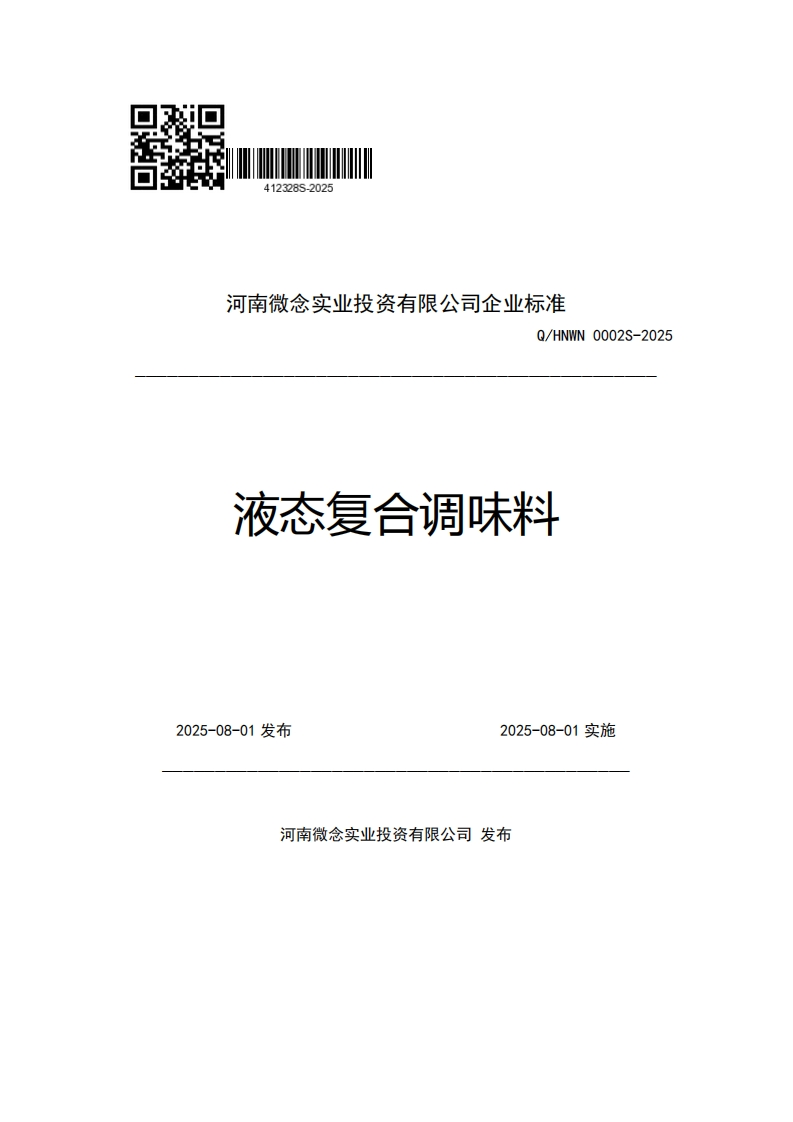 412328S-2025

河南微念实业投资有限公司企业标准

Q/HNWN 0002S-2025

液态复合调味料

2025-08-01 发布

2025-08-01 实施

河南微念实业投资有限公司 发布